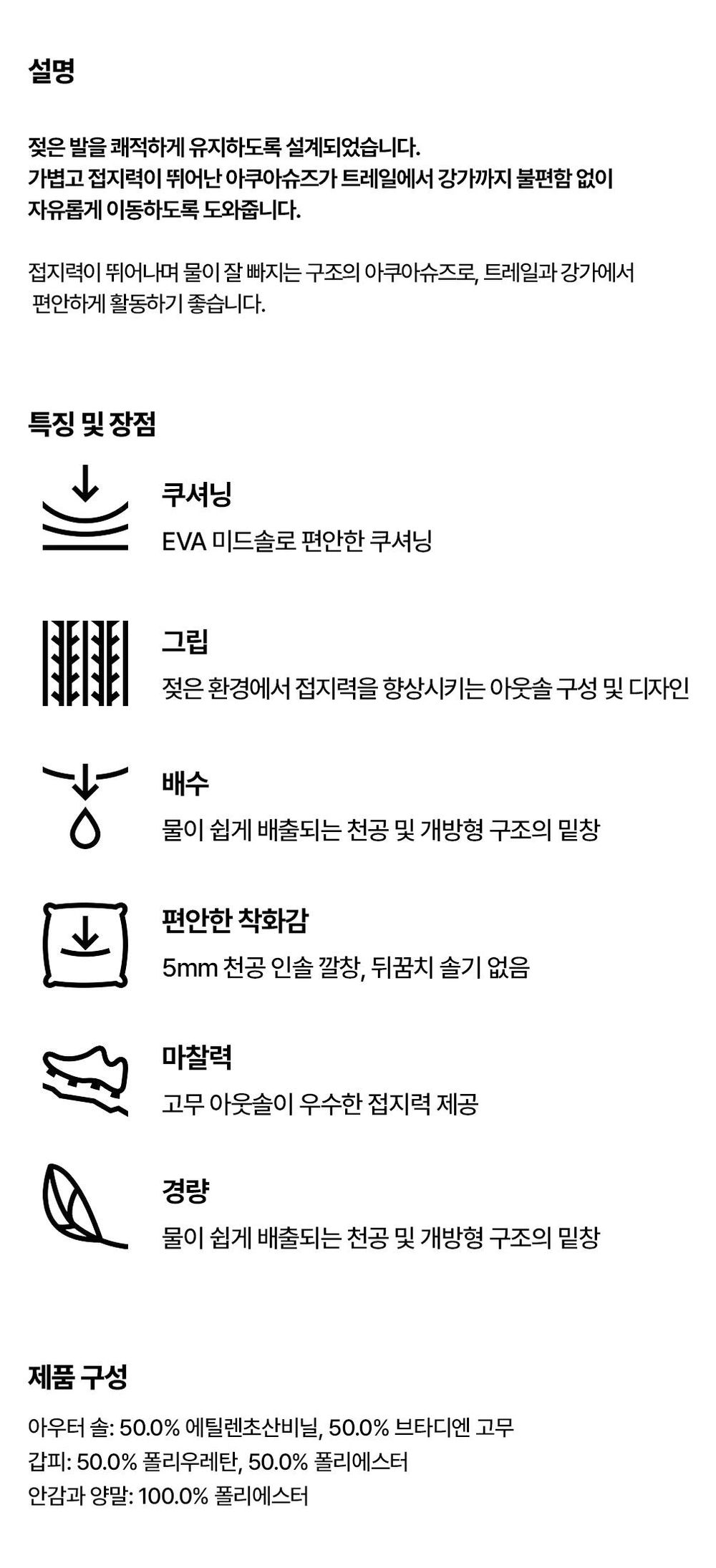 설명

젖은 발을 쾌적하게 유지하도록 설계되었습니다.
가볍고 접지력이 뛰어난 아쿠아슈즈가 트레일에서 강가까지 불편함 없이 자유롭게 이동하도록 도와줍니다.

접지력이 뛰어나며 물이 잘 빠지는 구조의 아쿠아슈즈로, 트레일과 강가에서 편안하게 활동하기 좋습니다.

특징 및 장점

쿠셔닝
EVA 미드솔로 편안한 쿠셔닝

그립
젖은 환경에서 접지력을 향상시키는 아웃솔 구성 및 디자인

배수
물이 쉽게 배출되는 천공 및 개방형 구조의 밑창

편안한 착화감
5mm 천공 인솔 깔창, 뒤꿈치 솔기 없음

마찰력
고무 아웃솔이 우수한 접지력 제공

경량
물이 쉽게 배출되는 천공 및 개방형 구조의 밑창

제품 구성

아우터 솔: 50.0% 에틸렌초산비닐, 50.0% 브타디엔 고무
갑피: 50.0% 폴리우레탄, 50.0% 폴리에스터
안감과 양말: 100.0% 폴리에스터